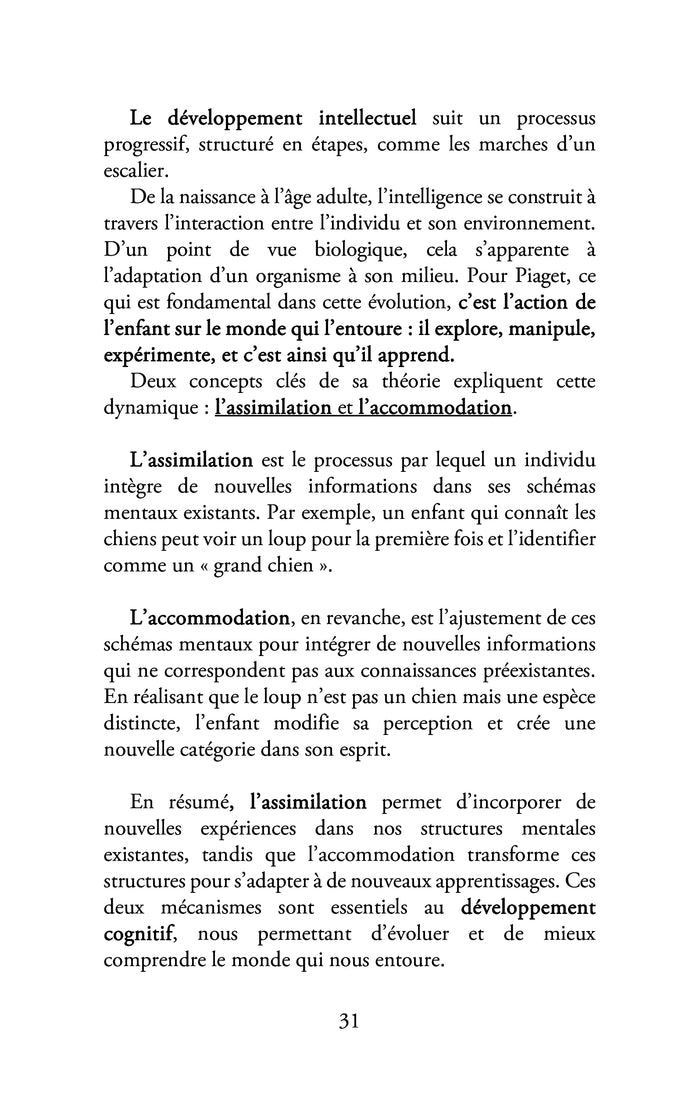 Le développement intellectuel suit un processus progressif, structuré en étapes, comme les marches d'un escalier.

De la naissance à l'âge adulte, l'intelligence se construit à travers l'interaction entre l'individu et son environnement. D'un point de vue biologique, cela s'apparente à l'adaptation d'un organisme à son milieu. Pour Piaget, ce qui est fondamental dans cette évolution, c'est l'action de l'enfant sur le monde qui l'entoure : il explore, manipule, expérimente, et c'est ainsi qu'il apprend.

Deux concepts clés de sa théorie expliquent cette dynamique : l'assimilation et l'accommodation.

L'assimilation est le processus par lequel un individu intègre de nouvelles informations dans ses schémas mentaux existants. Par exemple, un enfant qui connaît les chiens peut voir un loup pour la première fois et l'identifier comme un « grand chien ».

L'accommodation, en revanche, est l'ajustement de ces schémas mentaux pour intégrer de nouvelles informations qui ne correspondent pas aux connaissances préexistantes. En réalisant que le loup n'est pas un chien mais une espèce distincte, l'enfant modifie sa perception et crée une nouvelle catégorie dans son esprit.

En résumé, l'assimilation permet d'incorporer de nouvelles expériences dans nos structures mentales existantes, tandis que l'accommodation transforme ces structures pour s'adapter à de nouveaux apprentissages. Ces deux mécanismes sont essentiels au développement cognitif, nous permettant d'évoluer et de mieux comprendre le monde qui nous entoure.

31